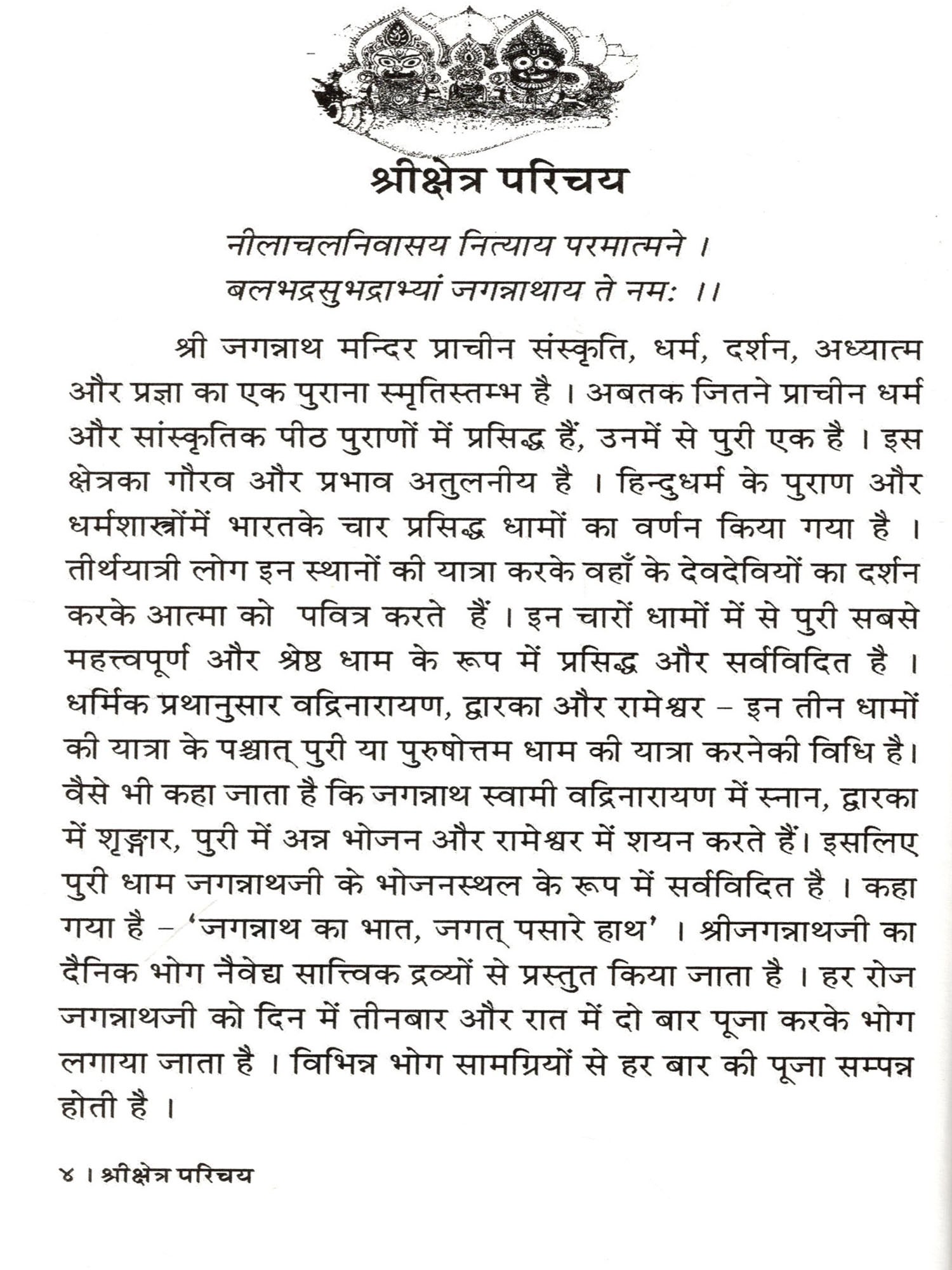 श्रीक्षेत्र परिचय

नीलाचलनिवासय नित्याय परमात्मने ।
बलभद्रसुभद्राभ्यां जगन्नाथाय ते नमः ।।

श्री जगन्नाथ मन्दिर प्राचीन संस्कृति, धर्म, दर्शन, अध्यात्म और प्रज्ञा का एक पुराना स्मृतिस्तम्भ है । अबतक जितने प्राचीन धर्म और सांस्कृतिक पीठ पुराणों में प्रसिद्ध हैं, उनमें से पुरी एक है । इस क्षेत्रका गौरव और प्रभाव अतुलनीय है । हिन्दुधर्म के पुराण और धर्मशास्त्रोंमें भारतके चार प्रसिद्ध धामों का वर्णन किया गया है । तीर्थयात्री लोग इन स्थानों की यात्रा करके वहाँ के देवदेवियों का दर्शन करके आत्मा को पवित्र करते हैं । इन चारों धामों में से पुरी सबसे महत्त्वपूर्ण और श्रेष्ठ धाम के रूप में प्रसिद्ध और सर्वविदित है । धर्मिक प्रथानुसार वद्रिनारायण, द्वारका और रामेश्वर – इन तीन धामों की यात्रा के पश्चात् पुरी या पुरुषोत्तम धाम की यात्रा करनेकी विधि है। वैसे भी कहा जाता है कि जगन्नाथ स्वामी वद्रिनारायण में स्नान, द्वारका में शृङ्गार, पुरी में अन्न भोजन और रामेश्वर में शयन करते हैं। इसलिए पुरी धाम जगन्नाथजी के भोजनस्थल के रूप में सर्वविदित है । कहा गया है – 'जगन्नाथ का भात, जगत् पसारे हाथ' । श्रीजगन्नाथजी का दैनिक भोग नैवेद्य सात्त्विक द्रव्यों से प्रस्तुत किया जाता है । हर रोज जगन्नाथजी को दिन में तीनबार और रात में दो बार पूजा करके भोग लगाया जाता है । विभिन्न भोग सामग्रियों से हर बार की पूजा सम्पन्न होती है ।

४ । श्रीक्षेत्र परिचय